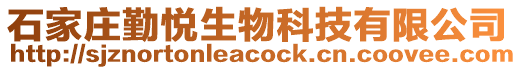 石家庄勤悦生物科技有限公司
http://sjznortonleacock.cn.coovee.com